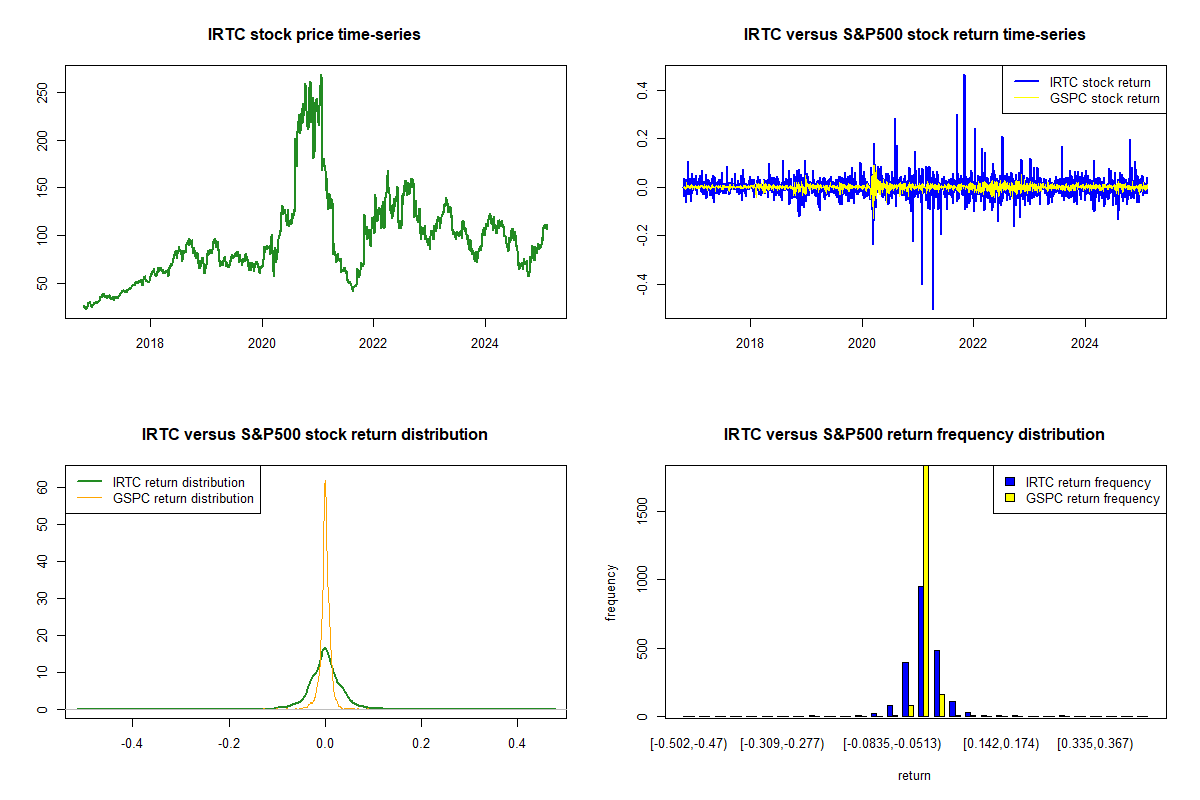 IRTC stock price time-series

250
200
150
100
50

2018 2020 2022 2024

IRTC versus S&P500 stock return time-series

IRTC stock return
GSPC stock return

0.4
0.2
0.0
-0.2
-0.4

2018 2020 2022 2024

IRTC versus S&P500 stock return distribution

IRTC return distribution
GSPC return distribution

60
50
40
30
20
10
0

-0.4 -0.2 0.0 0.2 0.4

IRTC versus S&P500 return frequency distribution

IRTC return frequency
GSPC return frequency

frequency

1500
1000
500
0

[-0.502,-0.47) [-0.309,-0.277) [-0.0835,-0.0513) [0.142,0.174) [0.335,0.367)

return